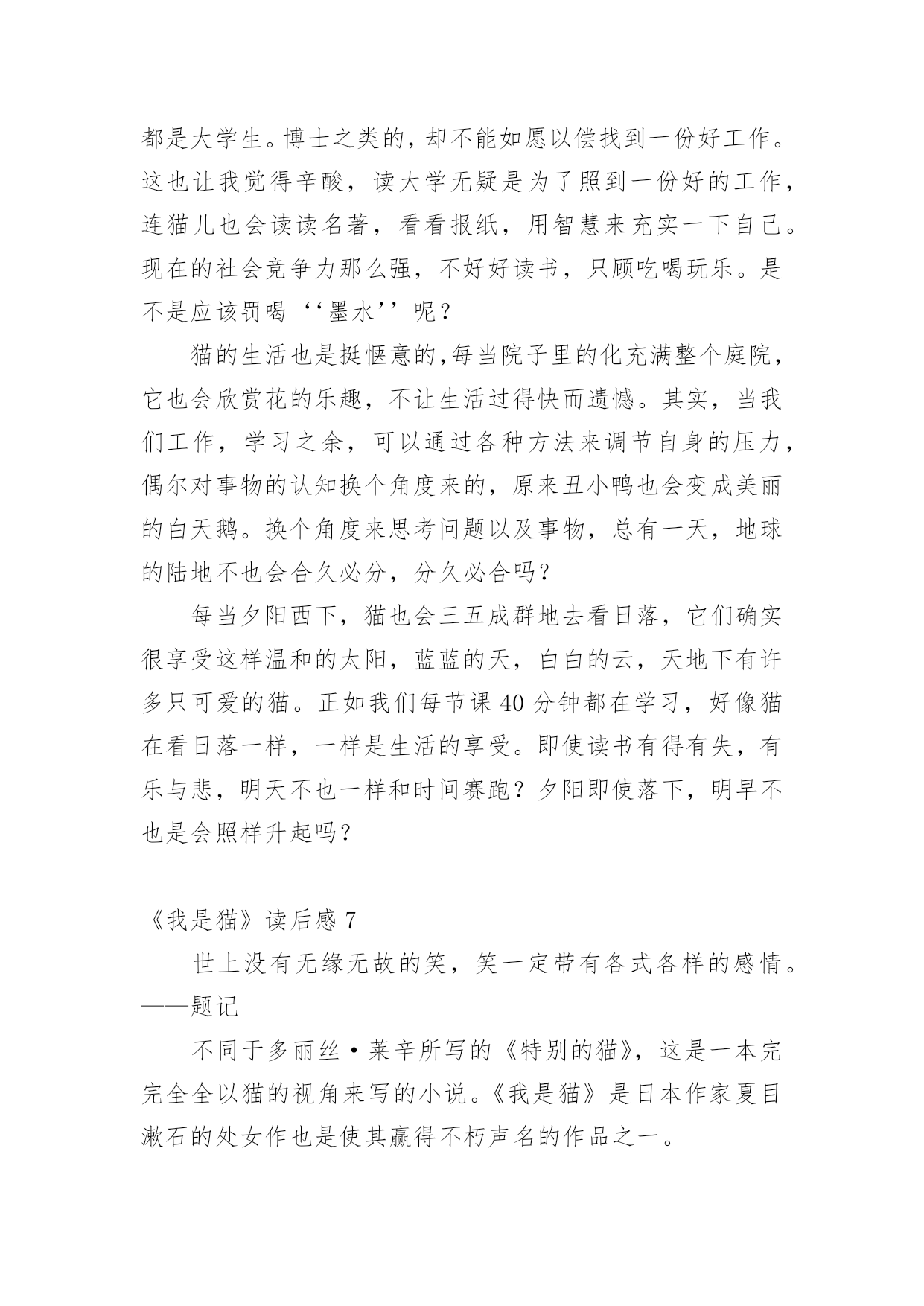 都是大学生。博士之类的，却不能如愿以偿找到一份好工作。这也让我觉得辛酸，读大学无疑是为了照到一份好的工作，连猫儿也会读读名著，看看报纸，用智慧来充实一下自己。现在的社会竞争力那么强，不好好读书，只顾吃喝玩乐。是不是应该罚喝‘‘墨水’’呢？

猫的生活也是挺惬意的,每当院子里的化充满整个庭院，它也会欣赏花的乐趣，不让生活过得快而遗憾。其实，当我们工作，学习之余，可以通过各种方法来调节自身的压力，偶尔对事物的认知换个角度来的，原来丑小鸭也会变成美丽的白天鹅。换个角度来思考问题以及事物，总有一天，地球的陆地不也会合久必分，分久必合吗？

每当夕阳西下，猫也会三五成群地去看日落，它们确实很享受这样温和的太阳，蓝蓝的天，白白的云，天地下有许多只可爱的猫。正如我们每节课 40 分钟都在学习，好像猫在看日落一样，一样是生活的享受。即使读书有得有失，有乐与悲，明天不也一样和时间赛跑？夕阳即使落下，明早不也是会照样升起吗？

《我是猫》读后感 7

世上没有无缘无故的笑，笑一定带有各式各样的感情。——题记

不同于多丽丝·莱辛所写的《特别的猫》，这是一本完完全全以猫的视角来写的小说。《我是猫》是日本作家夏目漱石的处女作也是使其赢得不朽声名的作品之一。